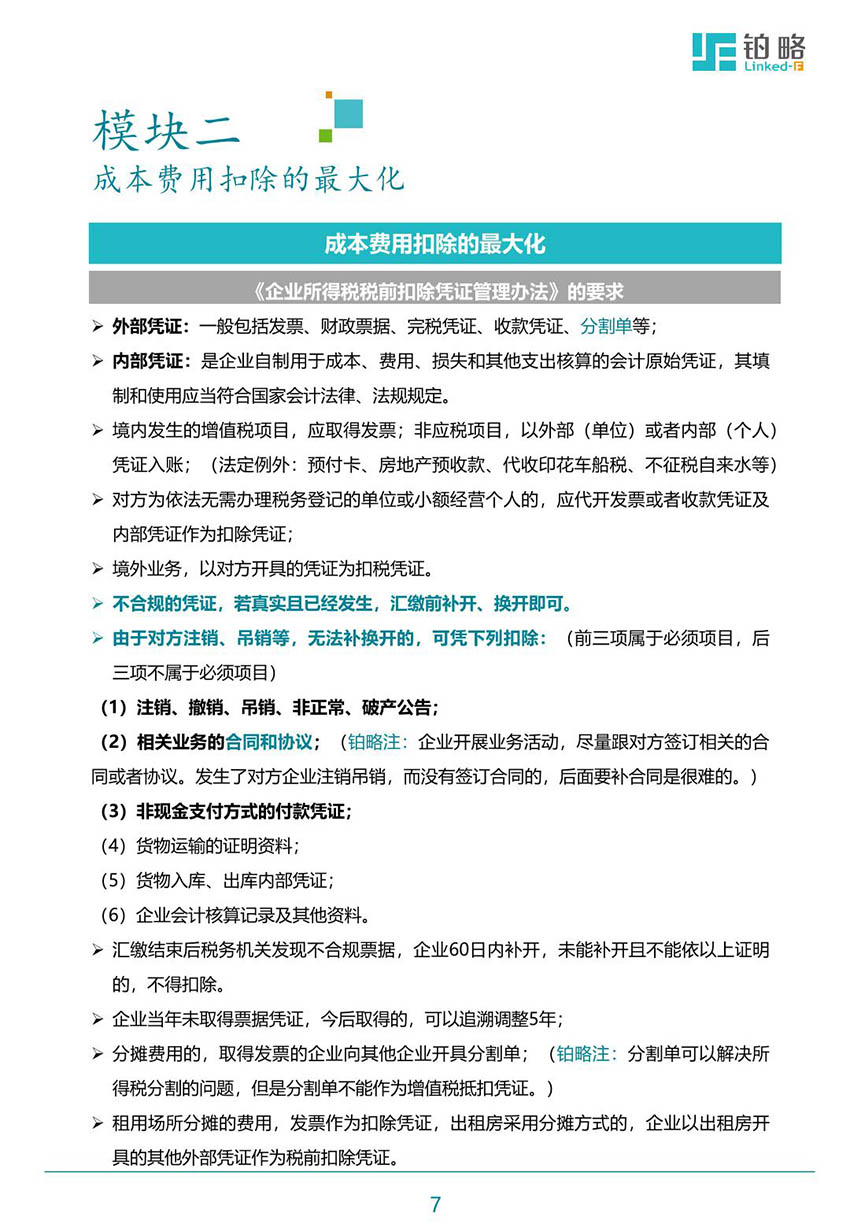 铂略
Linked-F

模块二
成本费用扣除的最大化

成本费用扣除的最大化

《企业所得税税前扣除凭证管理办法》的要求

➢ 外部凭证：一般包括发票、财政票据、完税凭证、收款凭证、分割单等；
➢ 内部凭证：是企业自制用于成本、费用、损失和其他支出核算的会计原始凭证，其填制和使用应当符合国家会计法律、法规规定。
➢ 境内发生的增值税项目，应取得发票；非应税项目，以外部（单位）或者内部（个人）凭证入账；（法定例外：预付卡、房地产预收款、代收印花车船税、不征税自来水等）
➢ 对方为依法无需办理税务登记的单位或小额经营个人的，应代开发票或者收款凭证及内部凭证作为扣除凭证；
➢ 境外业务，以对方开具的凭证为扣税凭证。
➢ 不合规的凭证，若真实且已经发生，汇缴前补开、换开即可。
➢ 由于对方注销、吊销等，无法补换开的，可凭下列扣除：（前三项属于必须项目，后三项不属于必须项目）
（1）注销、撤销、吊销、非正常、破产公告；
（2）相关业务的合同和协议；（铂略注：企业开展业务活动，尽量跟对方签订相关的合同或者协议。发生了对方企业注销吊销，而没有签订合同的，后面要补合同是很难的。）
（3）非现金支付方式的付款凭证；
（4）货物运输的证明资料；
（5）货物入库、出库内部凭证；
（6）企业会计核算记录及其他资料。
➢ 汇缴结束后税务机关发现不合规票据，企业60日内补开，未能补开且不能依以上证明的，不得扣除。
➢ 企业当年未取得票据凭证，今后取得的，可以追溯调整5年；
➢ 分摊费用的，取得发票的企业向其他企业开具分割单；（铂略注：分割单可以解决所得税分割的问题，但是分割单不能作为增值税抵扣凭证。）
➢ 租用场所分摊的费用，发票作为扣除凭证，出租房采用分摊方式的，企业以出租房开具的其他外部凭证作为税前扣除凭证。

7